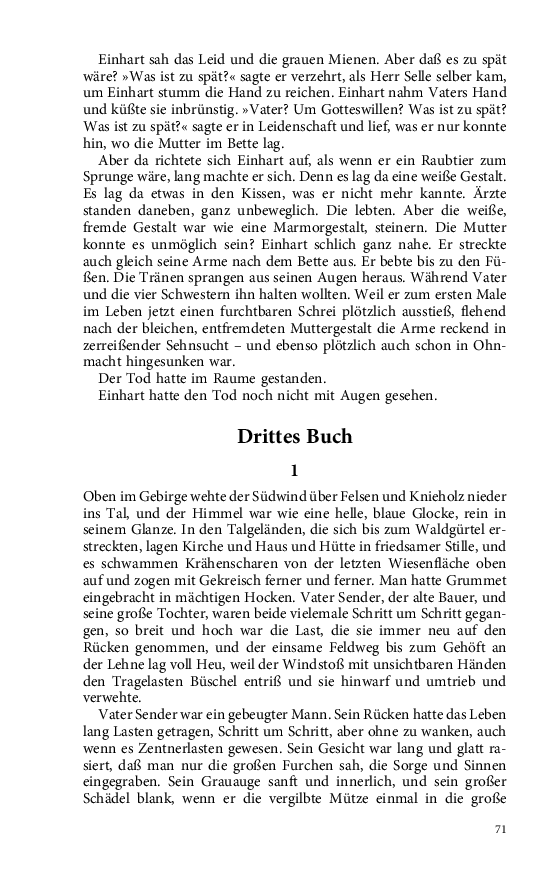 Einhart sah das Leid und die grauen Mienen. Aber daß es zu spät wäre? »Was ist zu spät?« sagte er verzehrt, als Herr Selle selber kam, um Einhart stumm die Hand zu reichen. Einhart nahm Vaters Hand und küßte sie inbrünstig. »Vater? Um Gotteswillen? Was ist zu spät? Was ist zu spät?« sagte er in Leidenschaft und lief, was er nur konnte hin, wo die Mutter im Bette lag.

Aber da richtete sich Einhart auf, als wenn er ein Raubtier zum Sprunge wäre, lang machte er sich. Denn es lag da eine weiße Gestalt. Es lag da etwas in den Kissen, was er nicht mehr kannte. Ärzte standen daneben, ganz unbeweglich. Die lebten. Aber die weiße, fremde Gestalt war wie eine Marmorgestalt, steinern. Die Mutter konnte es unmöglich sein? Einhart schlich ganz nahe. Er streckte auch gleich seine Arme nach dem Bette aus. Er bebte bis zu den Füßen. Die Tränen sprangen aus seinen Augen heraus. Während Vater und die vier Schwestern ihn halten wollten. Weil er zum ersten Male im Leben jetzt einen furchtbaren Schrei plötzlich ausstieß, flehend nach der bleichen, entfremdeten Muttergestalt die Arme reckend in zerreißender Sehnsucht – und ebenso plötzlich auch schon in Ohnmacht hingesunken war.

Der Tod hatte im Raume gestanden.

Einhart hatte den Tod noch nicht mit Augen gesehen.

Drittes Buch

1

Oben im Gebirge wehte der Südwind über Felsen und Knieholz nieder ins Tal, und der Himmel war wie eine helle, blaue Glocke, rein in seinem Glanze. In den Talgeländen, die sich bis zum Waldgürtel erstreckten, lagen Kirche und Haus und Hütte in friedsamer Stille, und es schwammen Krähenscharen von der letzten Wiesenfläche oben auf und zogen mit Gekreisch ferner und ferner. Man hatte Grummet eingebracht in mächtigen Hocken. Vater Sender, der alte Bauer, und seine große Tochter, waren beide vielemale Schritt um Schritt gegangen, so breit und hoch war die Last, die sie immer neu auf den Rücken genommen, und der einsame Feldweg bis zum Gehöft an der Lehne lag voll Heu, weil der Windstoß mit unsichtbaren Händen den Tragelasten Büschel entriß und sie hinwarf und umtrieb und verwehte.

Vater Sender war ein gebeugter Mann. Sein Rücken hatte das Leben lang Lasten getragen, Schritt um Schritt, aber ohne zu wanken, auch wenn es Zentnerlasten gewesen. Sein Gesicht war lang und glatt rasiert, daß man nur die großen Furchen sah, die Sorge und Sinnen eingegraben. Sein Grauauge sanft und innerlich, und sein großer Schädel blank, wenn er die vergilbte Mütze einmal in die große

71